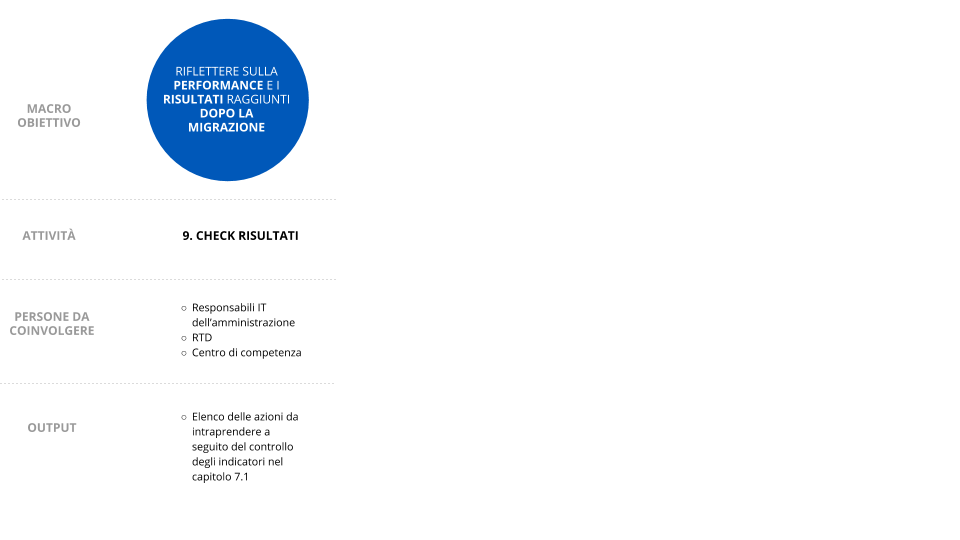 MACRO OBIETTIVO

RIFLETTERE SULLA PERFORMANCE E I RISULTATI RAGGIUNTI DOPO LA MIGRAZIONE

ATTIVITÀ

9. CHECK RISULTATI

PERSONE DA COINVOLGERE

○ Responsabili IT dell'amministrazione
○ RTD
○ Centro di competenza

OUTPUT

○ Elenco delle azioni da intraprendere a seguito del controllo degli indicatori nel capitolo 7.1